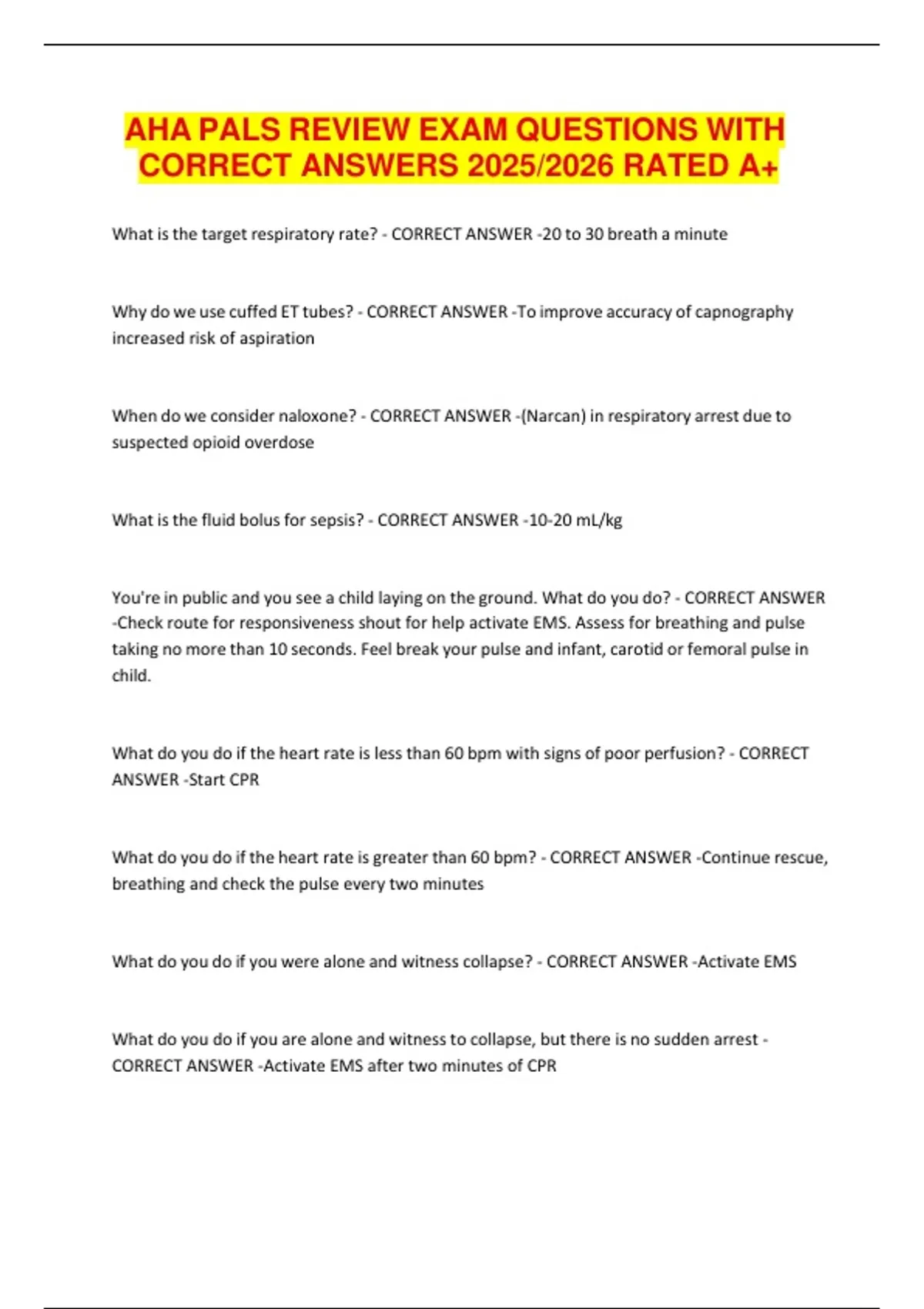 AHA PALS REVIEW EXAM QUESTIONS WITH CORRECT ANSWERS 2025/2026 RATED A+

What is the target respiratory rate? - CORRECT ANSWER -20 to 30 breath a minute

Why do we use cuffed ET tubes? - CORRECT ANSWER -To improve accuracy of capnography increased risk of aspiration

When do we consider naloxone? - CORRECT ANSWER -(Narcan) in respiratory arrest due to suspected opioid overdose

What is the fluid bolus for sepsis? - CORRECT ANSWER -10-20 mL/kg

You're in public and you see a child laying on the ground. What do you do? - CORRECT ANSWER -Check route for responsiveness shout for help activate EMS. Assess for breathing and pulse taking no more than 10 seconds. Feel break your pulse and infant, carotid or femoral pulse in child.

What do you do if the heart rate is less than 60 bpm with signs of poor perfusion? - CORRECT ANSWER -Start CPR

What do you do if the heart rate is greater than 60 bpm? - CORRECT ANSWER -Continue rescue, breathing and check the pulse every two minutes

What do you do if you were alone and witness collapse? - CORRECT ANSWER -Activate EMS

What do you do if you are alone and witness to collapse, but there is no sudden arrest - CORRECT ANSWER -Activate EMS after two minutes of CPR